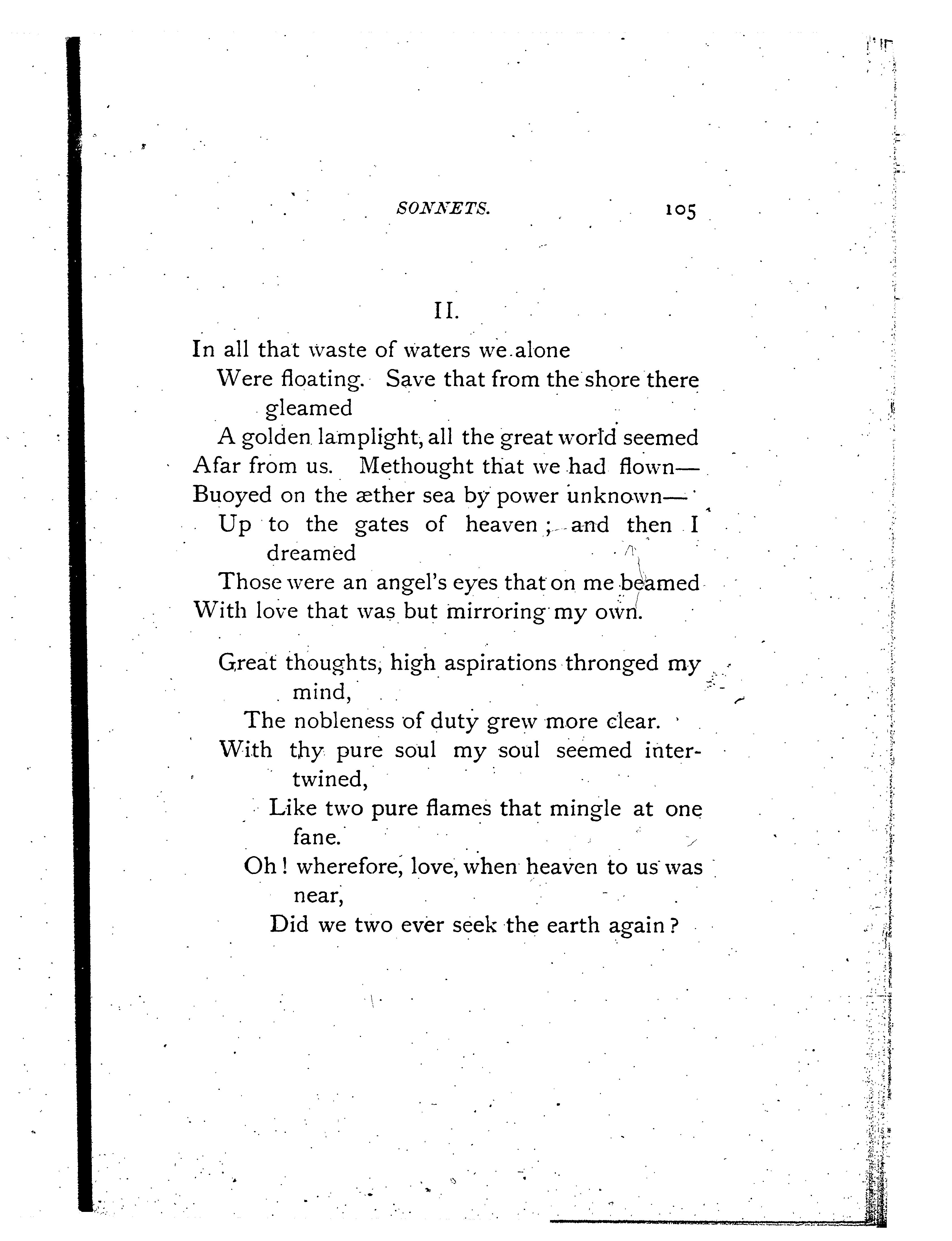 SONNETS. 105

II.

In all that waste of waters we alone
Were floating. Save that from the shore there gleamed
A golden lamplight, all the great world seemed
Afar from us. Methought that we had flown—
Buoyed on the æther sea by power unknown—
Up to the gates of heaven; and then I dreamed
Those were an angel's eyes that on me beamed
With love that was but mirroring my own.

Great thoughts, high aspirations thronged my mind,
The nobleness of duty grew more clear.
With thy pure soul my soul seemed intertwined,
Like two pure flames that mingle at one fane.
Oh! wherefore, love, when heaven to us was near,
Did we two ever seek the earth again?